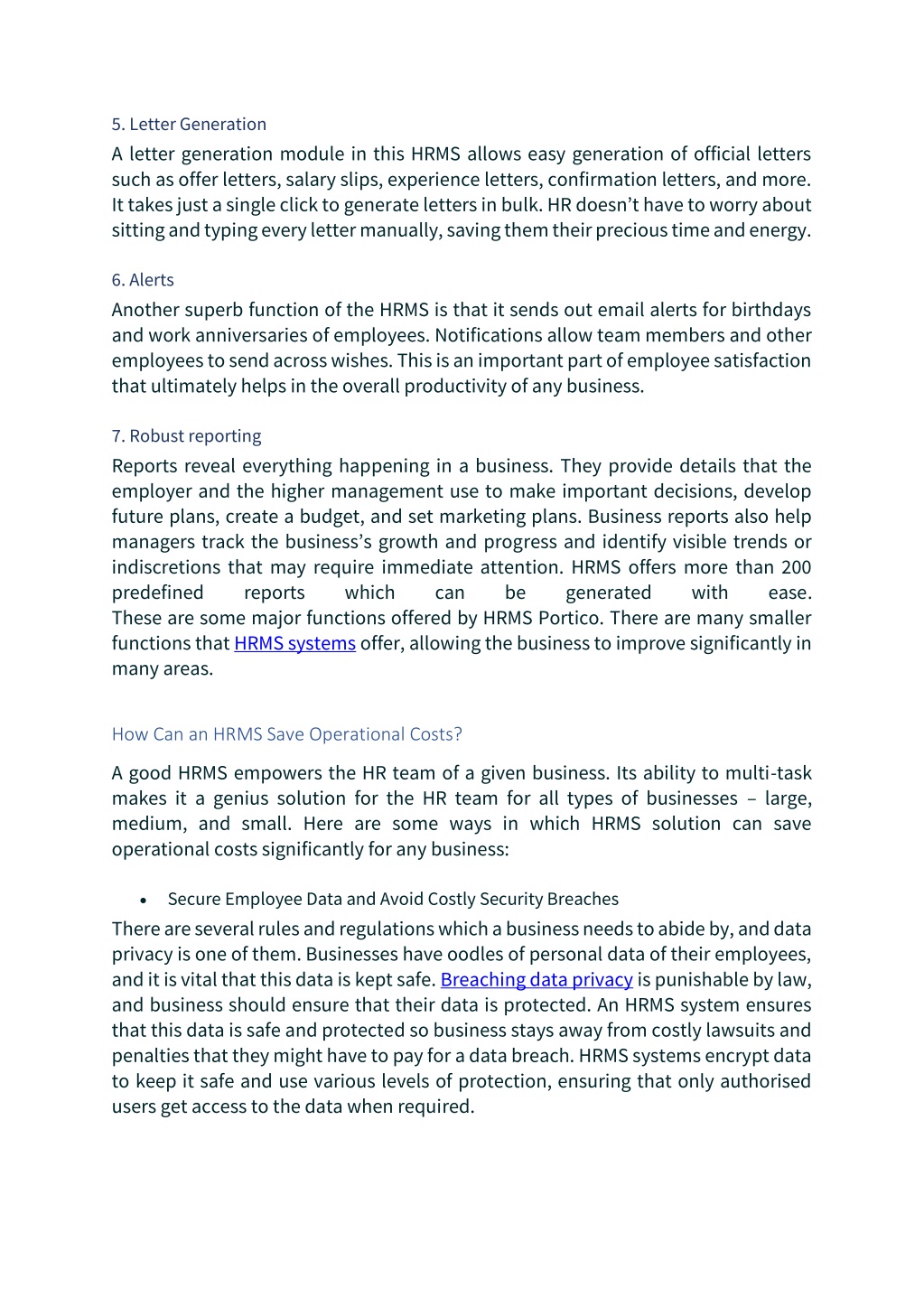 5. Letter Generation

A letter generation module in this HRMS allows easy generation of official letters such as offer letters, salary slips, experience letters, confirmation letters, and more. It takes just a single click to generate letters in bulk. HR doesn't have to worry about sitting and typing every letter manually, saving them their precious time and energy.

6. Alerts

Another superb function of the HRMS is that it sends out email alerts for birthdays and work anniversaries of employees. Notifications allow team members and other employees to send across wishes. This is an important part of employee satisfaction that ultimately helps in the overall productivity of any business.

7. Robust reporting

Reports reveal everything happening in a business. They provide details that the employer and the higher management use to make important decisions, develop future plans, create a budget, and set marketing plans. Business reports also help managers track the business's growth and progress and identify visible trends or indiscretions that may require immediate attention. HRMS offers more than 200 predefined reports which can be generated with ease. These are some major functions offered by HRMS Portico. There are many smaller functions that HRMS systems offer, allowing the business to improve significantly in many areas.

How Can an HRMS Save Operational Costs?

A good HRMS empowers the HR team of a given business. Its ability to multi-task makes it a genius solution for the HR team for all types of businesses – large, medium, and small. Here are some ways in which HRMS solution can save operational costs significantly for any business:

• Secure Employee Data and Avoid Costly Security Breaches

There are several rules and regulations which a business needs to abide by, and data privacy is one of them. Businesses have oodles of personal data of their employees, and it is vital that this data is kept safe. Breaching data privacy is punishable by law, and business should ensure that their data is protected. An HRMS system ensures that this data is safe and protected so business stays away from costly lawsuits and penalties that they might have to pay for a data breach. HRMS systems encrypt data to keep it safe and use various levels of protection, ensuring that only authorised users get access to the data when required.